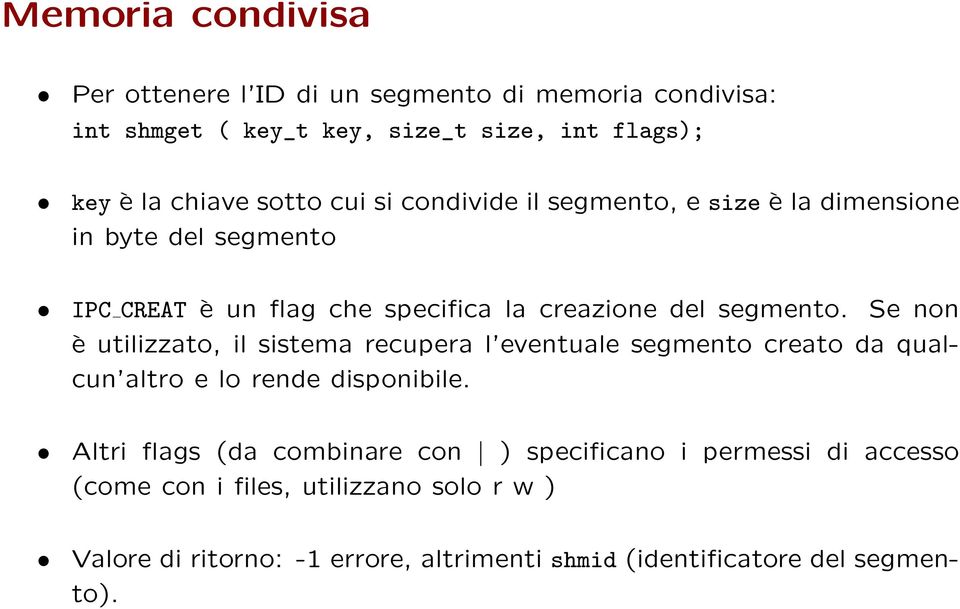 Memoria condivisa

• Per ottenere l'ID di un segmento di memoria condivisa:
int shmget ( key_t key, size_t size, int flags);

• key è la chiave sotto cui si condivide il segmento, e size è la dimensione in byte del segmento

• IPC_CREAT è un flag che specifica la creazione del segmento. Se non è utilizzato, il sistema recupera l'eventuale segmento creato da qualcun'altro e lo rende disponibile.

• Altri flags (da combinare con | ) specificano i permessi di accesso (come con i files, utilizzano solo r w )

• Valore di ritorno: -1 errore, altrimenti shmid (identificatore del segmento).